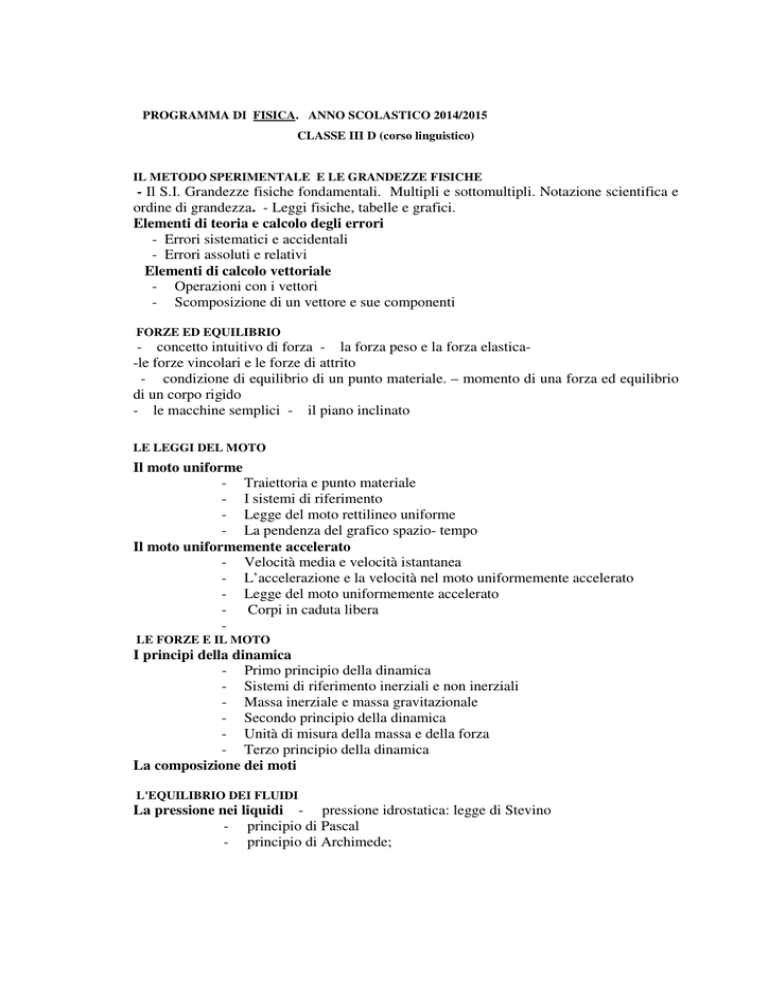 PROGRAMMA DI FISICA. ANNO SCOLASTICO 2014/2015

CLASSE III D (corso linguistico)

IL METODO SPERIMENTALE E LE GRANDEZZE FISICHE

- Il S.I. Grandezze fisiche fondamentali. Multipli e sottomultipli. Notazione scientifica e ordine di grandezza. - Leggi fisiche, tabelle e grafici.

Elementi di teoria e calcolo degli errori
- Errori sistematici e accidentali
- Errori assoluti e relativi

Elementi di calcolo vettoriale
- Operazioni con i vettori
- Scomposizione di un vettore e sue componenti

FORZE ED EQUILIBRIO
- concetto intuitivo di forza - la forza peso e la forza elastica-
-le forze vincolari e le forze di attrito
- condizione di equilibrio di un punto materiale. – momento di una forza ed equilibrio di un corpo rigido
- le macchine semplici - il piano inclinato

LE LEGGI DEL MOTO

Il moto uniforme
- Traiettoria e punto materiale
- I sistemi di riferimento
- Legge del moto rettilineo uniforme
- La pendenza del grafico spazio- tempo

Il moto uniformemente accelerato
- Velocità media e velocità istantanea
- L'accelerazione e la velocità nel moto uniformemente accelerato
- Legge del moto uniformemente accelerato
- Corpi in caduta libera
-

LE FORZE E IL MOTO

I principi della dinamica
- Primo principio della dinamica
- Sistemi di riferimento inerziali e non inerziali
- Massa inerziale e massa gravitazionale
- Secondo principio della dinamica
- Unità di misura della massa e della forza
- Terzo principio della dinamica

La composizione dei moti

L'EQUILIBRIO DEI FLUIDI

La pressione nei liquidi - pressione idrostatica: legge di Stevino
- principio di Pascal
- principio di Archimede;